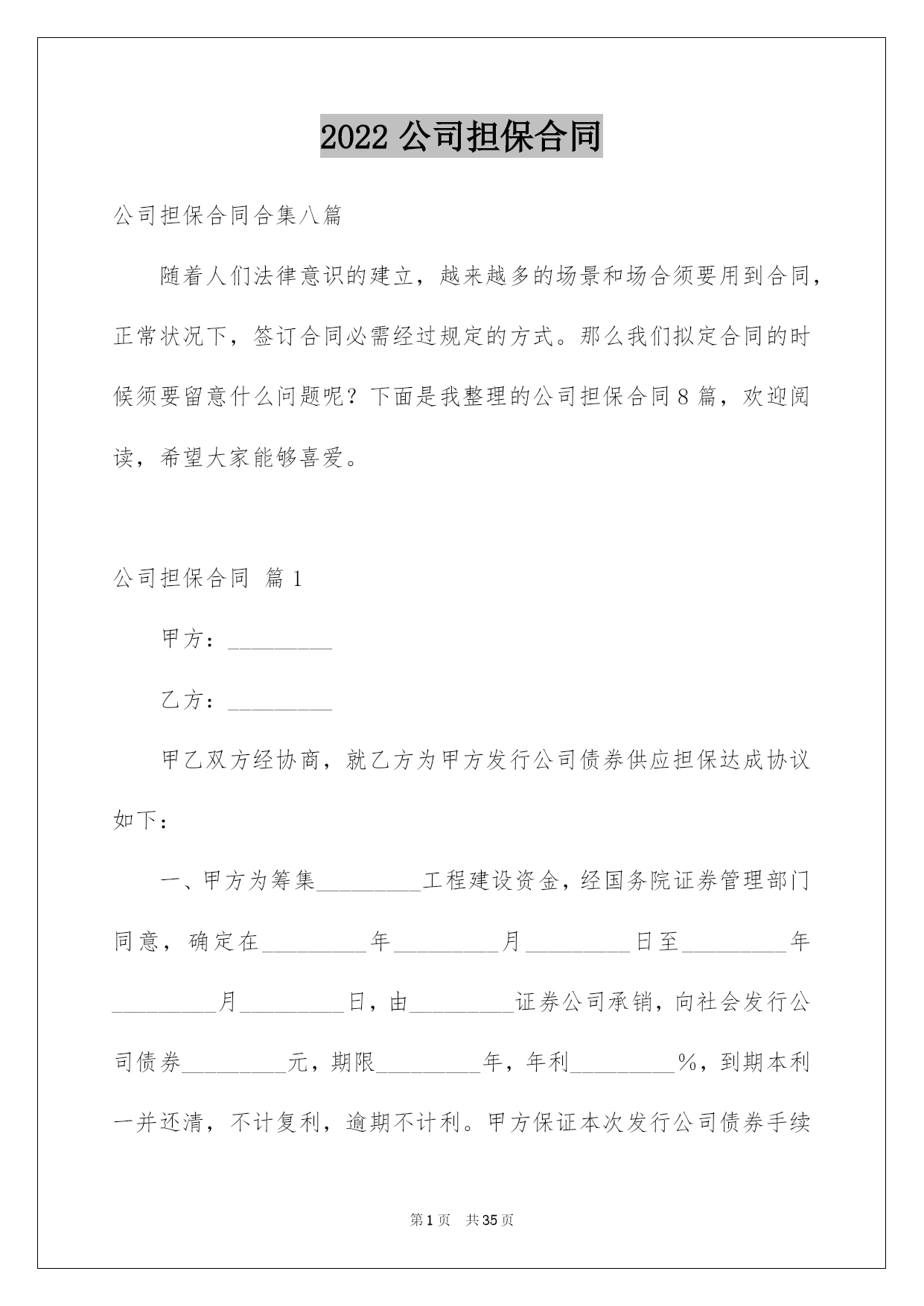 2022 公司担保合同

公司担保合同合集八篇

随着人们法律意识的建立，越来越多的场景和场合须要用到合同，正常状况下，签订合同必需经过规定的方式。那么我们拟定合同的时候须要留意什么问题呢？下面是我整理的公司担保合同 8 篇，欢迎阅读，希望大家能够喜爱。

公司担保合同 篇 1

甲方：_________

乙方：_________

甲乙双方经协商，就乙方为甲方发行公司债券供应担保达成协议如下：

一、甲方为筹集_________工程建设资金，经国务院证券管理部门同意，确定在_________年_________月_________日至_________年_________月_________日，由_________证券公司承销，向社会发行公司债券_________元，期限_________年，年利_________%，到期本利一并还清，不计复利，逾期不计利。甲方保证本次发行公司债券手续

第 1 页 共 35 页